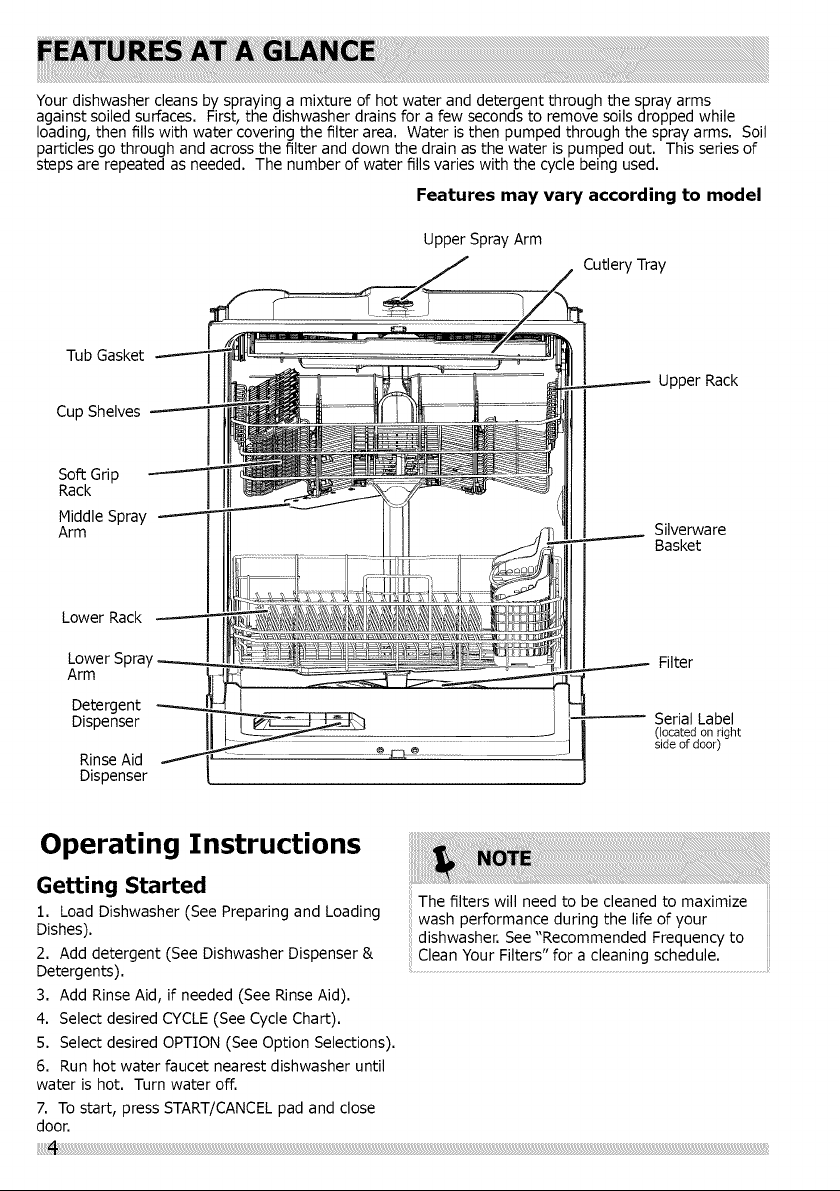 FEATURES AT A GLANCE

Your dishwasher cleans by spraying a mixture of hot water and detergent through the spray arms against soiled surfaces. First, the dishwasher drains for a few seconds to remove soils dropped while loading, then fills with water covering the filter area. Water is then pumped through the spray arms. Soil particles go through and across the filter and down the drain as the water is pumped out. This series of steps are repeated as needed. The number of water fills varies with the cycle being used.

Features may vary according to model

Upper Spray Arm

Cutlery Tray

Tub Gasket

Cup Shelves

Soft Grip Rack

Middle Spray Arm

Lower Rack

Lower Spray Arm

Detergent Dispenser

Rinse Aid Dispenser

Upper Rack

Silverware Basket

Filter

Serial Label (located on right side of door)

Operating Instructions

Getting Started

1. Load Dishwasher (See Preparing and Loading Dishes).

2. Add detergent (See Dishwasher Dispenser & Detergents).

3. Add Rinse Aid, if needed (See Rinse Aid).

4. Select desired CYCLE (See Cycle Chart).

5. Select desired OPTION (See Option Selections).

6. Run hot water faucet nearest dishwasher until water is hot. Turn water off.

7. To start, press START/CANCEL pad and close door.

NOTE

The filters will need to be cleaned to maximize wash performance during the life of your dishwasher. See "Recommended Frequency to Clean Your Filters" for a cleaning schedule.

4